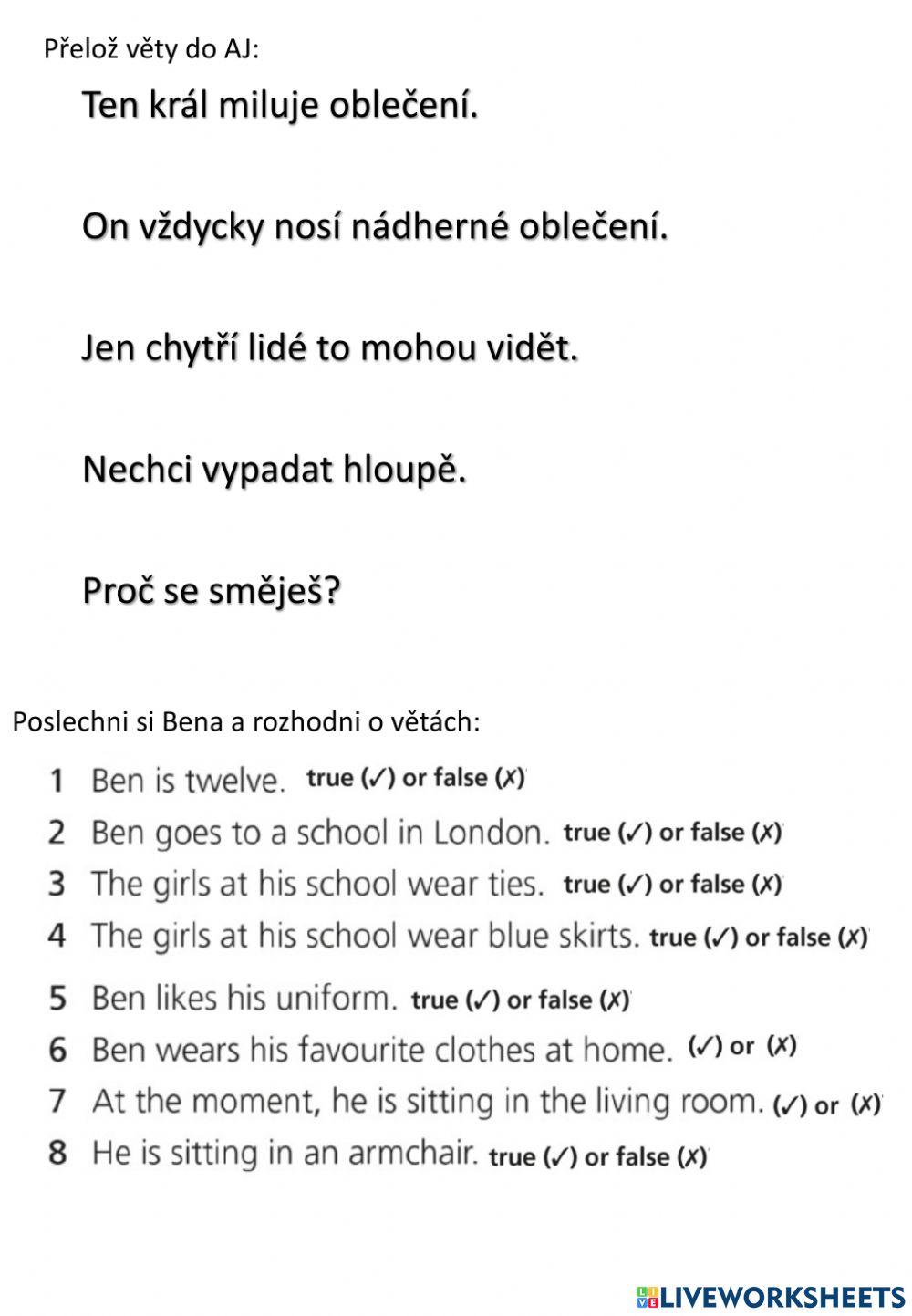 Přelož věty do AJ:

Ten král miluje oblečení.

On vždycky nosí nádherné oblečení.

Jen chytří lidé to mohou vidět.

Nechci vypadat hloupě.

Proč se směješ?

Poslechni si Bena a rozhodni o větách:

1 Ben is twelve. true (✓) or false (✗)
2 Ben goes to a school in London. true (✓) or false (✗)
3 The girls at his school wear ties. true (✓) or false (✗)
4 The girls at his school wear blue skirts. true (✓) or false (✗)
5 Ben likes his uniform. true (✓) or false (✗)
6 Ben wears his favourite clothes at home. (✓) or (✗)
7 At the moment, he is sitting in the living room. (✓) or (✗)
8 He is sitting in an armchair. true (✓) or false (✗)

LIVEWORKSHEETS